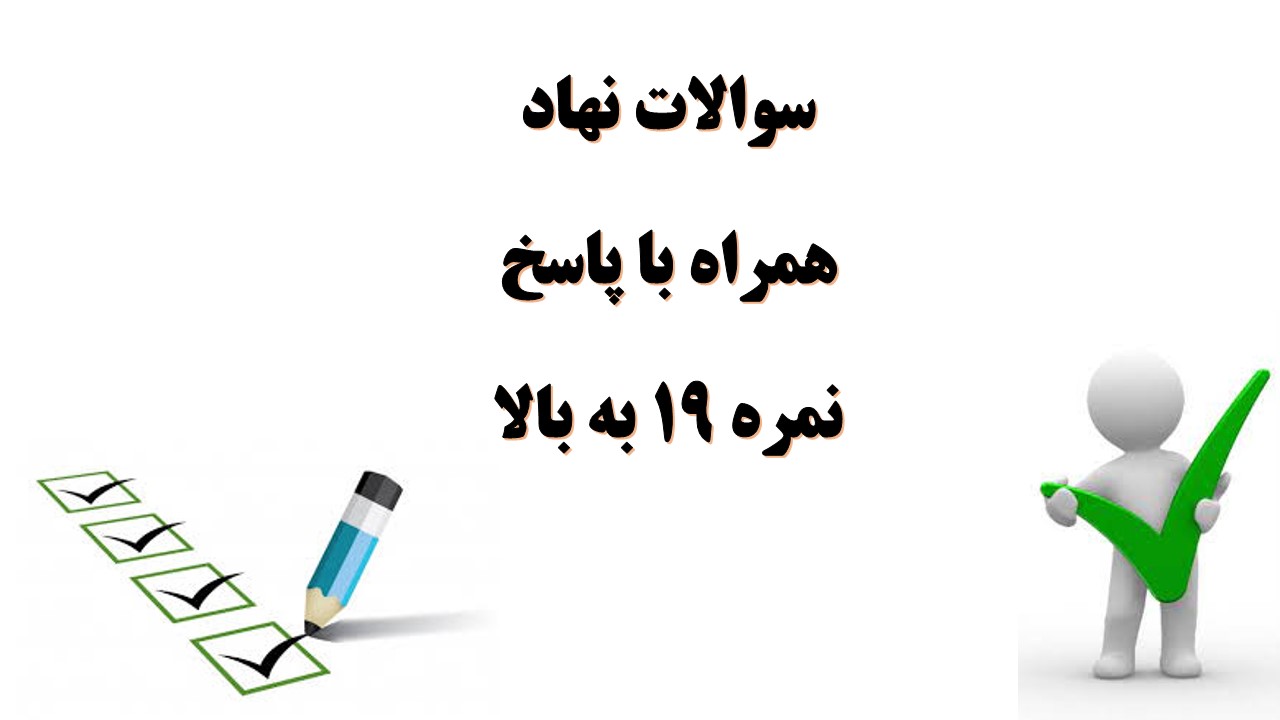 سوالات نهاد

همراه با پاسخ

نمره ۱۹ به بالا